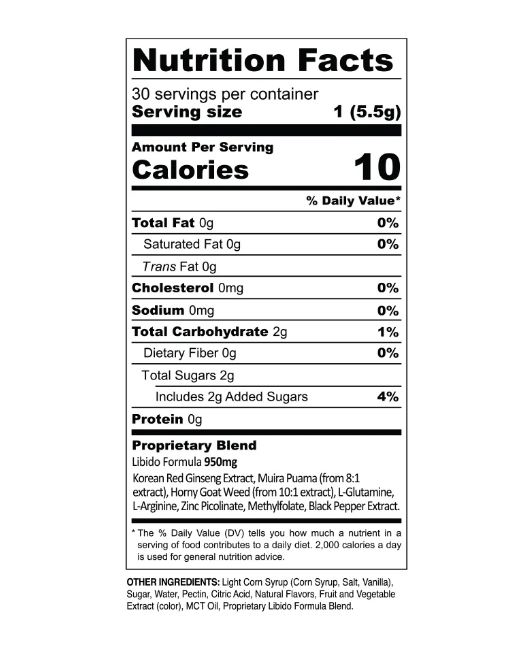 Nutrition Facts

30 servings per container
Serving size 1 (5.5g)

Amount Per Serving
Calories 10

% Daily Value*

Total Fat 0g 0%
Saturated Fat 0g 0%
Trans Fat 0g
Cholesterol 0mg 0%
Sodium 0mg 0%
Total Carbohydrate 2g 1%
Dietary Fiber 0g 0%
Total Sugars 2g
Includes 2g Added Sugars 4%
Protein 0g

Proprietary Blend
Libido Formula 950mg
Korean Red Ginseng Extract, Muira Puama (from 8:1 extract), Horny Goat Weed (from 10:1 extract), L-Glutamine, L-Arginine, Zinc Picolinate, Methylfolate, Black Pepper Extract.

* The % Daily Value (DV) tells you how much a nutrient in a serving of food contributes to a daily diet. 2,000 calories a day is used for general nutrition advice.

OTHER INGREDIENTS: Light Corn Syrup (Corn Syrup, Salt, Vanilla), Sugar, Water, Pectin, Citric Acid, Natural Flavors, Fruit and Vegetable Extract (color), MCT Oil, Proprietary Libido Formula Blend.